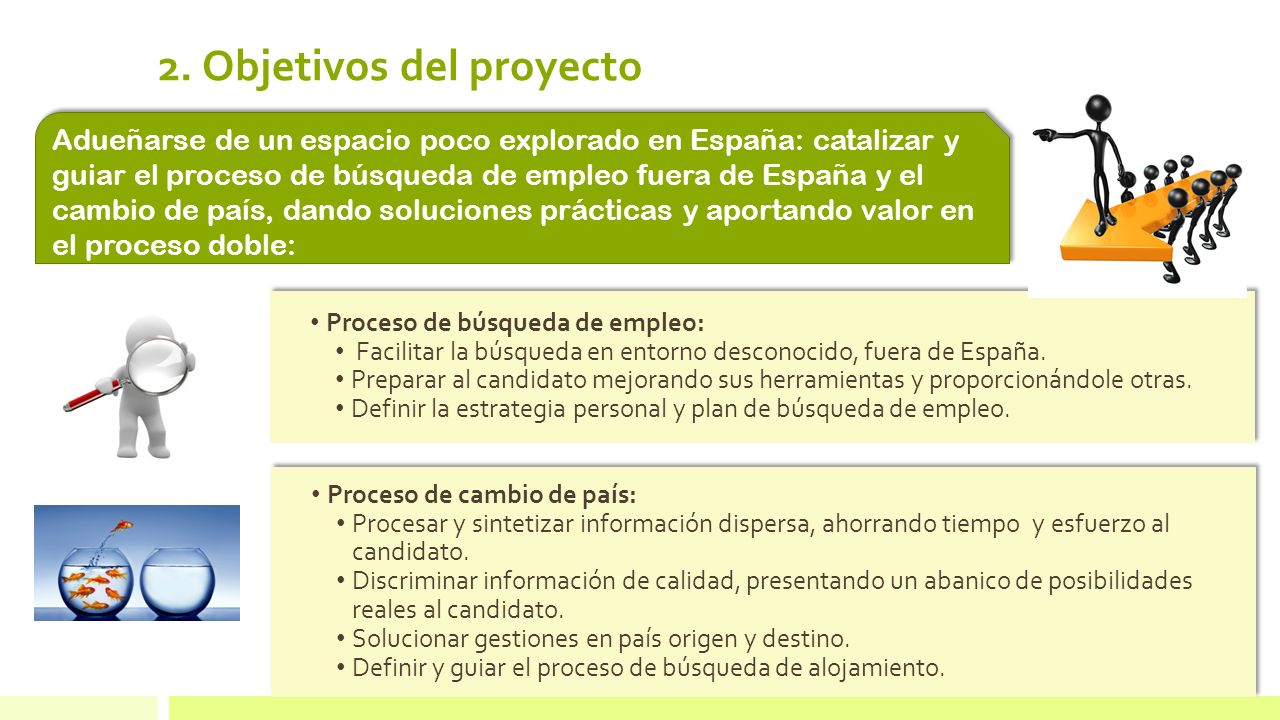 2. Objetivos del proyecto

Adueñarse de un espacio poco explorado en España: catalizar y guiar el proceso de búsqueda de empleo fuera de España y el cambio de país, dando soluciones prácticas y aportando valor en el proceso doble:

• Proceso de búsqueda de empleo:
• Facilitar la búsqueda en entorno desconocido, fuera de España.
• Preparar al candidato mejorando sus herramientas y proporcionándole otras.
• Definir la estrategia personal y plan de búsqueda de empleo.

• Proceso de cambio de país:
• Procesar y sintetizar información dispersa, ahorrando tiempo y esfuerzo al candidato.
• Discriminar información de calidad, presentando un abanico de posibilidades reales al candidato.
• Solucionar gestiones en país origen y destino.
• Definir y guiar el proceso de búsqueda de alojamiento.